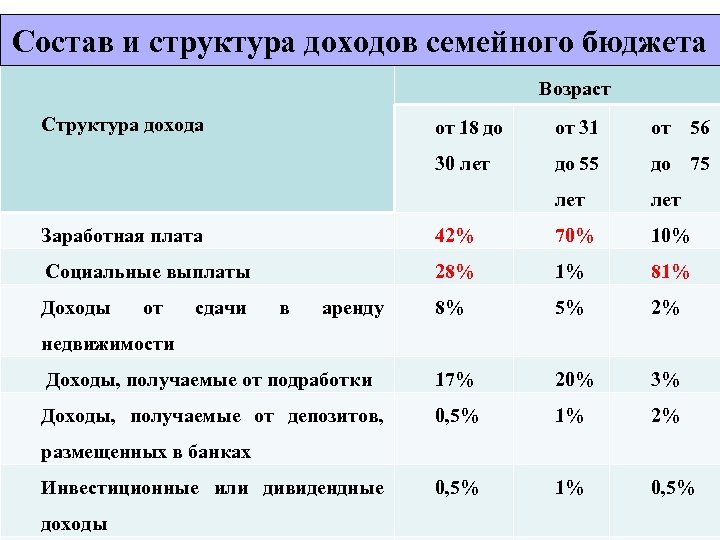 Состав и структура доходов семейного бюджета

| Структура дохода | Возраст | | |
|---|---|---|---|
| | от 18 до 30 лет | от 31 до 55 лет | от 56 до 75 лет |
| Заработная плата | 42% | 70% | 10% |
| Социальные выплаты | 28% | 1% | 81% |
| Доходы от сдачи в аренду недвижимости | 8% | 5% | 2% |
| Доходы, получаемые от подработки | 17% | 20% | 3% |
| Доходы, получаемые от депозитов, размещенных в банках | 0,5% | 1% | 2% |
| Инвестиционные или дивидендные доходы | 0,5% | 1% | 0,5% |